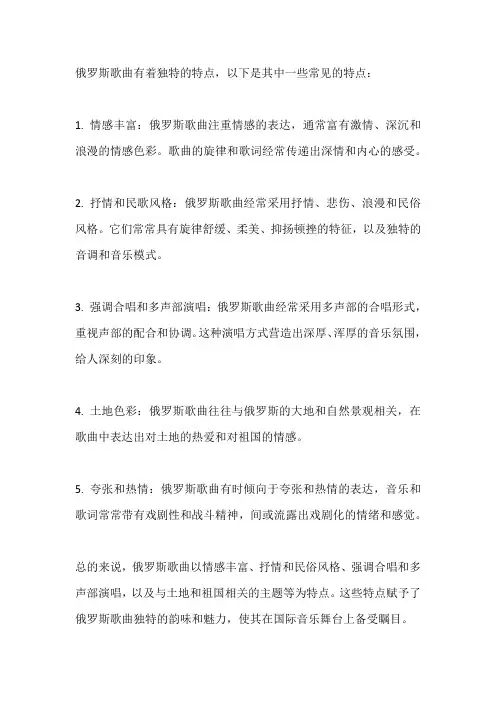 俄罗斯歌曲有着独特的特点，以下是其中一些常见的特点：

1. 情感丰富：俄罗斯歌曲注重情感的表达，通常富有激情、深沉和浪漫的情感色彩。歌曲的旋律和歌词经常传递出深情和内心的感受。

2. 抒情和民歌风格：俄罗斯歌曲经常采用抒情、悲伤、浪漫和民俗风格。它们常常具有旋律舒缓、柔美、抑扬顿挫的特征，以及独特的音调和音乐模式。

3. 强调合唱和多声部演唱：俄罗斯歌曲经常采用多声部的合唱形式，重视声部的配合和协调。这种演唱方式营造出深厚、浑厚的音乐氛围，给人深刻的印象。

4. 土地色彩：俄罗斯歌曲往往与俄罗斯的大地和自然景观相关，在歌曲中表达出对土地的热爱和对祖国的情感。

5. 夸张和热情：俄罗斯歌曲有时倾向于夸张和热情的表达，音乐和歌词常常带有戏剧性和战斗精神，间或流露出戏剧化的情绪和感觉。

总的来说，俄罗斯歌曲以情感丰富、抒情和民俗风格、强调合唱和多声部演唱，以及与土地和祖国相关的主题等为特点。这些特点赋予了俄罗斯歌曲独特的韵味和魅力，使其在国际音乐舞台上备受瞩目。